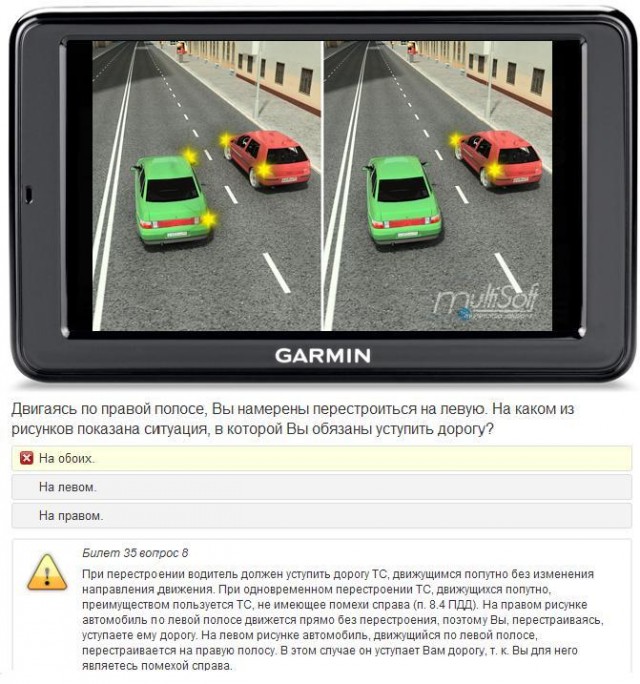 MultiSoft

GARMIN

Двигаясь по правой полосе, Вы намерены перестроиться на левую. На каком из рисунков показана ситуация, в которой Вы обязаны уступить дорогу?

На обоих.

На левом.

На правом.

Билет 35 вопрос 8

При перестроении водитель должен уступить дорогу ТС, движущимся попутно без изменения направления движения. При одновременном перестроении ТС, движущихся попутно, преимуществом пользуется ТС, не имеющее помехи справа (п. 8.4 ПДД). На правом рисунке автомобиль по левой полосе движется прямо без перестроения, поэтому Вы, перестраиваясь, уступаете ему дорогу. На левом рисунке автомобиль, движущийся по левой полосе, перестраивается на правую полосу. В этом случае он уступает Вам дорогу, т. к. Вы для него являетесь помехой справа.